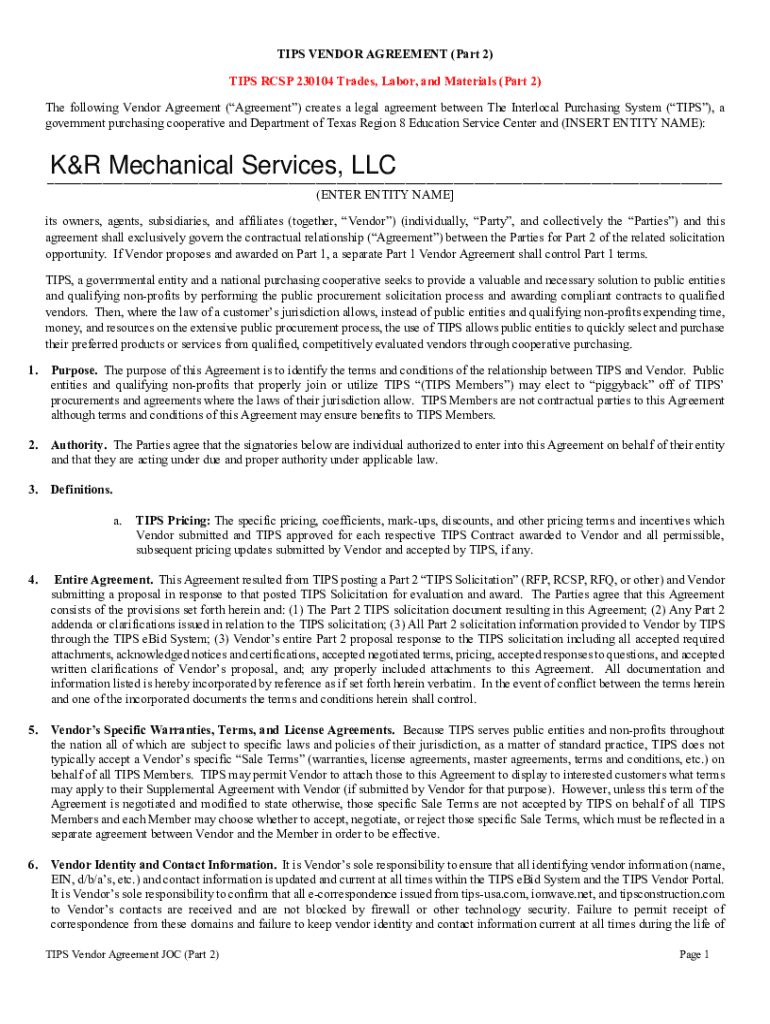 TIPS VENDOR AGREEMENT (Part 2)

TIPS RCSP 230104 Trades, Labor, and Materials (Part 2)

The following Vendor Agreement ("Agreement") creates a legal agreement between The Interlocal Purchasing System ("TIPS"), a government purchasing cooperative and Department of Texas Region 8 Education Service Center and (INSERT ENTITY NAME):

K&R Mechanical Services, LLC

(ENTER ENTITY NAME]

its owners, agents, subsidiaries, and affiliates (together, "Vendor") (individually, "Party", and collectively the "Parties") and this agreement shall exclusively govern the contractual relationship ("Agreement") between the Parties for Part 2 of the related solicitation opportunity. If Vendor proposes and awarded on Part 1, a separate Part 1 Vendor Agreement shall control Part 1 terms.

TIPS, a governmental entity and a national purchasing cooperative seeks to provide a valuable and necessary solution to public entities and qualifying non-profits by performing the public procurement solicitation process and awarding compliant contracts to qualified vendors. Then, where the law of a customer's jurisdiction allows, instead of public entities and qualifying non-profits expending time, money, and resources on the extensive public procurement process, the use of TIPS allows public entities to quickly select and purchase their preferred products or services from qualified, competitively evaluated vendors through cooperative purchasing.

1. Purpose. The purpose of this Agreement is to identify the terms and conditions of the relationship between TIPS and Vendor. Public entities and qualifying non-profits that properly join or utilize TIPS "(TIPS Members") may elect to "piggyback" off of TIPS' procurements and agreements where the laws of their jurisdiction allow. TIPS Members are not contractual parties to this Agreement although terms and conditions of this Agreement may ensure benefits to TIPS Members.

2. Authority. The Parties agree that the signatories below are individual authorized to enter into this Agreement on behalf of their entity and that they are acting under due and proper authority under applicable law.

3. Definitions.

a. TIPS Pricing: The specific pricing, coefficients, mark-ups, discounts, and other pricing terms and incentives which Vendor submitted and TIPS approved for each respective TIPS Contract awarded to Vendor and all permissible, subsequent pricing updates submitted by Vendor and accepted by TIPS, if any.

4. Entire Agreement. This Agreement resulted from TIPS posting a Part 2 "TIPS Solicitation" (RFP, RCSP, RFQ, or other) and Vendor submitting a proposal in response to that posted TIPS Solicitation for evaluation and award. The Parties agree that this Agreement consists of the provisions set forth herein and: (1) The Part 2 TIPS solicitation document resulting in this Agreement; (2) Any Part 2 addenda or clarifications issued in relation to the TIPS solicitation; (3) All Part 2 solicitation information provided to Vendor by TIPS through the TIPS eBid System; (3) Vendor's entire Part 2 proposal response to the TIPS solicitation including all accepted required attachments, acknowledged notices and certifications, accepted negotiated terms, pricing, accepted responses to questions, and accepted written clarifications of Vendor's proposal, and; any properly included attachments to this Agreement. All documentation and information listed is hereby incorporated by reference as if set forth herein verbatim. In the event of conflict between the terms herein and one of the incorporated documents the terms and conditions herein shall control.

5. Vendor's Specific Warranties, Terms, and License Agreements. Because TIPS serves public entities and non-profits throughout the nation all of which are subject to specific laws and policies of their jurisdiction, as a matter of standard practice, TIPS does not typically accept a Vendor's specific "Sale Terms" (warranties, license agreements, master agreements, terms and conditions, etc.) on behalf of all TIPS Members. TIPS may permit Vendor to attach those to this Agreement to display to interested customers what terms may apply to their Supplemental Agreement with Vendor (if submitted by Vendor for that purpose). However, unless this term of the Agreement is negotiated and modified to state otherwise, those specific Sale Terms are not accepted by TIPS on behalf of all TIPS Members and each Member may choose whether to accept, negotiate, or reject those specific Sale Terms, which must be reflected in a separate agreement between Vendor and the Member in order to be effective.

6. Vendor Identity and Contact Information. It is Vendor's sole responsibility to ensure that all identifying vendor information (name, EIN, d/b/a's, etc.) and contact information is updated and current at all times within the TIPS eBid System and the TIPS Vendor Portal. It is Vendor's sole responsibility to confirm that all e-correspondence issued from tips-usa.com, ionwave.net, and tipsconstruction.com to Vendor's contacts are received and are not blocked by firewall or other technology security. Failure to permit receipt of correspondence from these domains and failure to keep vendor identity and contact information current at all times during the life of

TIPS Vendor Agreement JOC (Part 2)

Page 1